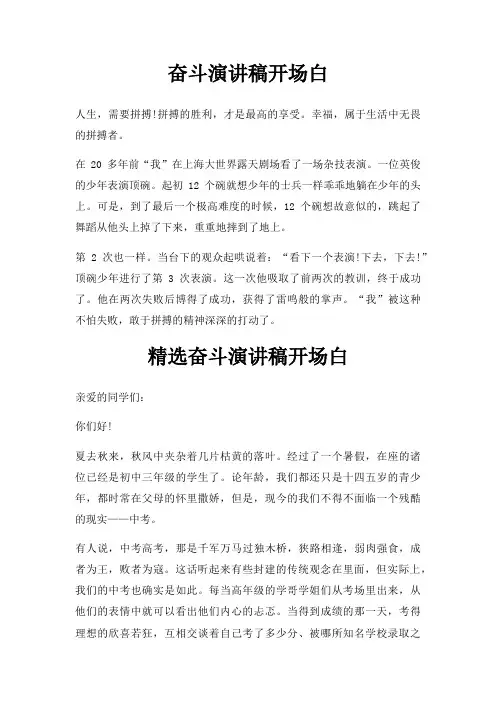 奋斗演讲稿开场白

人生，需要拼搏!拼搏的胜利，才是最高的享受。幸福，属于生活中无畏的拼搏者。

在 20 多年前“我”在上海大世界露天剧场看了一场杂技表演。一位英俊的少年表演顶碗。起初 12 个碗就想少年的士兵一样乖乖地躺在少年的头上。可是，到了最后一个极高难度的时候，12 个碗想故意似的，跳起了舞蹈从他头上掉了下来，重重地摔到了地上。

第 2 次也一样。当台下的观众起哄说着：“看下一个表演!下去，下去!”顶碗少年进行了第 3 次表演。这一次他吸取了前两次的教训，终于成功了。他在两次失败后博得了成功，获得了雷鸣般的掌声。“我”被这种不怕失败，敢于拼搏的精神深深的打动了。

精选奋斗演讲稿开场白

亲爱的同学们：

你们好!

夏去秋来，秋风中夹杂着几片枯黄的落叶。经过了一个暑假，在座的诸位已经是初中三年级的学生了。论年龄，我们都还只是十四五岁的青少年，都时常在父母的怀里撒娇，但是，现今的我们不得不面临一个残酷的现实——中考。

有人说，中考高考，那是千军万马过独木桥，狭路相逢，弱肉强食，成者为王，败者为寇。这话听起来有些封建的传统观念在里面，但实际上，我们的中考也确实是如此。每当高年级的学哥学姐们从考场里出来，从他们的表情中就可以看出他们内心的忐忑。当得到成绩的那一天，考得理想的欣喜若狂，互相交谈着自己考了多少分、被哪所知名学校录取之